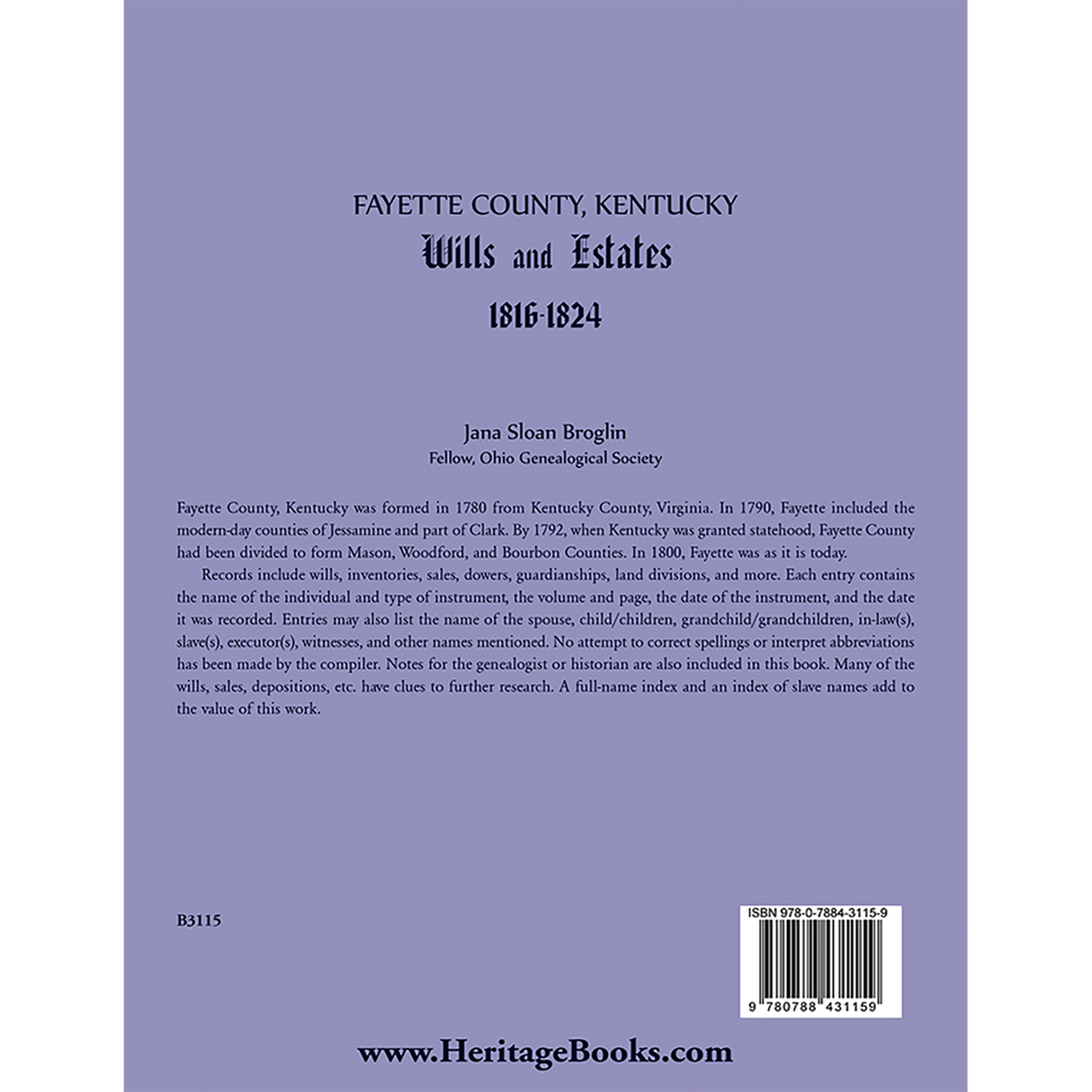 FAYETTE COUNTY, KENTUCKY
Wills and Estates
1816-1824

Jana Sloan Broglin
Fellow, Ohio Genealogical Society

Fayette County, Kentucky was formed in 1780 from Kentucky County, Virginia. In 1790, Fayette included the modern-day counties of Jessamine and part of Clark. By 1792, when Kentucky was granted statehood, Fayette County had been divided to form Mason, Woodford, and Bourbon Counties. In 1800, Fayette was as it is today.

Records include wills, inventories, sales, dowers, guardianships, land divisions, and more. Each entry contains the name of the individual and type of instrument, the volume and page, the date of the instrument, and the date it was recorded. Entries may also list the name of the spouse, child/children, grandchild/grandchildren, in-law(s), slave(s), executor(s), witnesses, and other names mentioned. No attempt to correct spellings or interpret abbreviations has been made by the compiler. Notes for the genealogist or historian are also included in this book. Many of the wills, sales, depositions, etc. have clues to further research. A full-name index and an index of slave names add to the value of this work.

B3115

ISBN 978-0-7884-3115-9

9 780788 431159

www.HeritageBooks.com